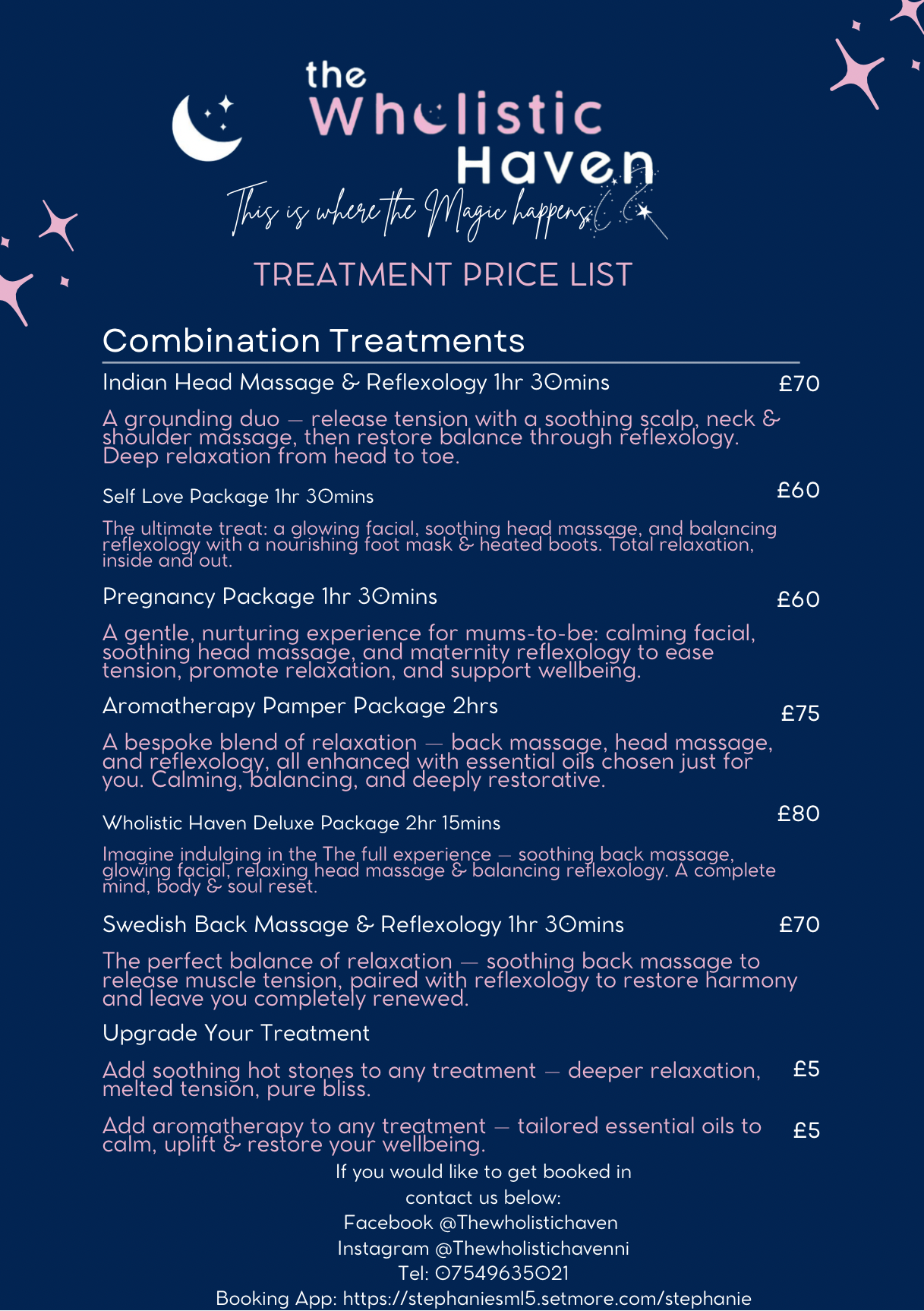 the Wholistic Haven

This is where the Magic happens

TREATMENT PRICE LIST

Combination Treatments

Indian Head Massage & Reflexology 1hr 30mins £70

A grounding duo — release tension with a soothing scalp, neck & shoulder massage, then restore balance through reflexology. Deep relaxation from head to toe.

Self Love Package 1hr 30mins £60

The ultimate treat: a glowing facial, soothing head massage, and balancing reflexology with a nourishing foot mask & heated boots. Total relaxation, inside and out.

Pregnancy Package 1hr 30mins £60

A gentle, nurturing experience for mums-to-be: calming facial, soothing head massage, and maternity reflexology to ease tension, promote relaxation, and support wellbeing.

Aromatherapy Pamper Package 2hrs £75

A bespoke blend of relaxation — back massage, head massage, and reflexology, all enhanced with essential oils chosen just for you. Calming, balancing, and deeply restorative.

Wholistic Haven Deluxe Package 2hr 15mins £80

Imagine indulging in the The full experience — soothing back massage, glowing facial, relaxing head massage & balancing reflexology. A complete mind, body & soul reset.

Swedish Back Massage & Reflexology 1hr 30mins £70

The perfect balance of relaxation — soothing back massage to release muscle tension, paired with reflexology to restore harmony and leave you completely renewed.

Upgrade Your Treatment

Add soothing hot stones to any treatment — deeper relaxation, melted tension, pure bliss. £5

Add aromatherapy to any treatment — tailored essential oils to calm, uplift & restore your wellbeing. £5

If you would like to get booked in contact us below:
Facebook @Thewholistichaven
Instagram @Thewholistichavenni
Tel: 07549635021
Booking App: https://stephaniesml5.setmore.com/stephanie